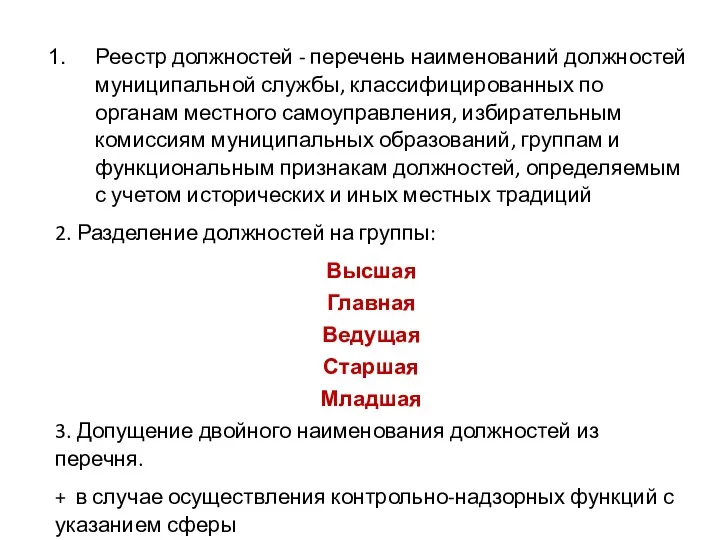 1. Реестр должностей - перечень наименований должностей муниципальной службы, классифицированных по органам местного самоуправления, избирательным комиссиям муниципальных образований, группам и функциональным признакам должностей, определяемым с учетом исторических и иных местных традиций

2. Разделение должностей на группы:

Высшая
Главная
Ведущая
Старшая
Младшая

3. Допущение двойного наименования должностей из перечня.

+ в случае осуществления контрольно-надзорных функций с указанием сферы